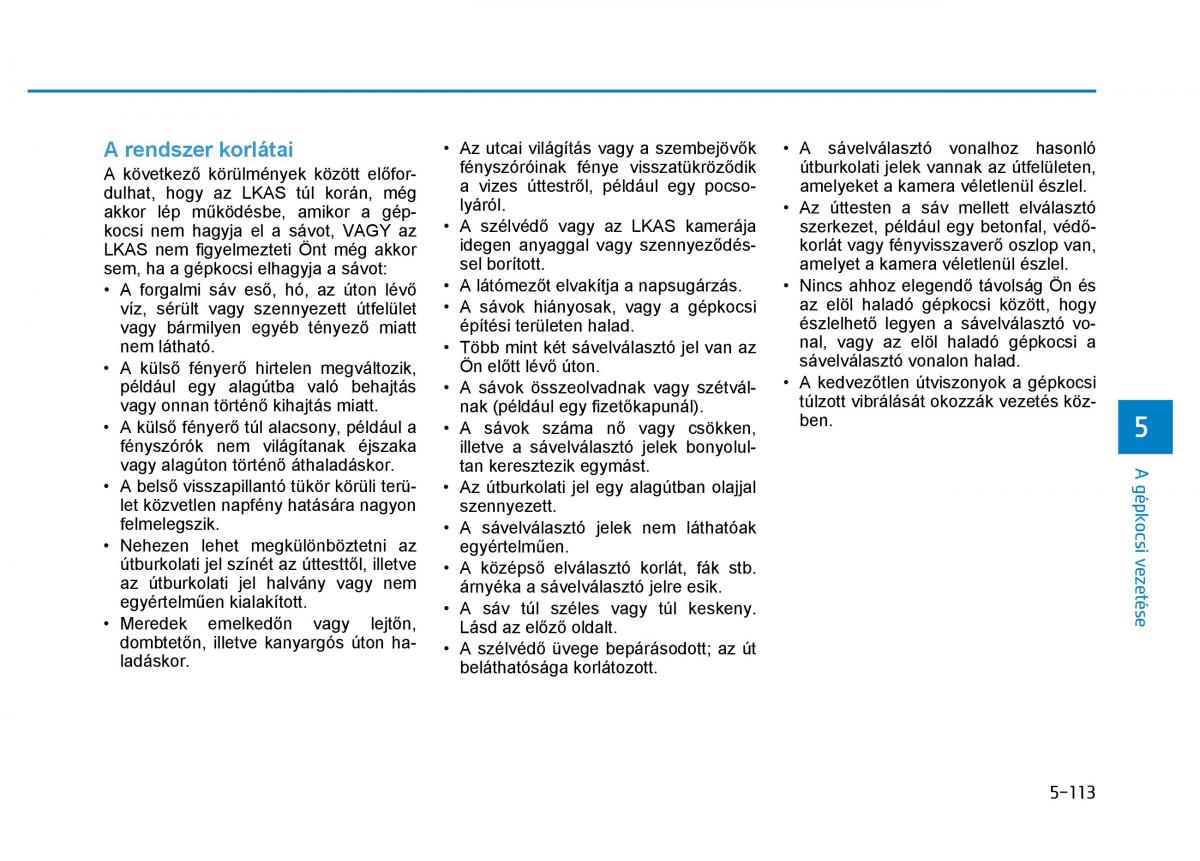 A rendszer korlátai

A következő körülmények között előfordulhat, hogy az LKAS túl korán, még akkor lép működésbe, amikor a gépkocsi nem hagyja el a sávot, VAGY az LKAS nem figyelmezteti Önt még akkor sem, ha a gépkocsi elhagyja a sávot:

• A forgalmi sáv eső, hó, az úton lévő víz, sérült vagy szennyezett útfelület vagy bármilyen egyéb tényező miatt nem látható.
• A külső fényerő hirtelen megváltozik, például egy alagútba való behajtás vagy onnan történő kihajtás miatt.
• A külső fényerő túl alacsony, például a fényszórók nem világítanak éjszaka vagy alagúton történő áthaladáskor.
• A belső visszapillantó tükör körüli terület közvetlen napfény hatására nagyon felmelegszik.
• Nehezen lehet megkülönböztetni az útburkolati jel színét az úttesttől, illetve az útburkolati jel halvány vagy nem egyértelműen kialakított.
• Meredek emelkedőn vagy lejtőn, dombtetőn, illetve kanyargós úton haladáskor.
• Az utcai világítás vagy a szembejövők fényszóróinak fénye visszatükröződik a vizes úttestről, például egy pocsolyáról.
• A szélvédő vagy az LKAS kamerája idegen anyaggal vagy szennyeződéssel borított.
• A látómezőt elvakítja a napsugárzás.
• A sávok hiányosak, vagy a gépkocsi építési területen halad.
• Több mint két sávelválasztó jel van az Ön előtt lévő úton.
• A sávok összeolvadnak vagy szétválnak (például egy fizetőkapunál).
• A sávok száma nő vagy csökken, illetve a sávelválasztó jelek bonyolultan keresztezik egymást.
• Az útburkolati jel egy alagútban olajjal szennyezett.
• A sávelválasztó jelek nem láthatóak egyértelműen.
• A középső elválasztó korlát, fák stb. árnyéka a sávelválasztó jelre esik.
• A sáv túl széles vagy túl keskeny. Lásd az előző oldalt.
• A szélvédő üvege bepárásodott; az út beláthatósága korlátozott.
• A sávelválasztó vonalhoz hasonló útburkolati jelek vannak az útfelületen, amelyeket a kamera véletlenül észlel.
• Az úttesten a sáv mellett elválasztó szerkezet, például egy betonfal, védőkorlát vagy fényvisszaverő oszlop van, amelyet a kamera véletlenül észlel.
• Nincs ahhoz elegendő távolság Ön és az elöl haladó gépkocsi között, hogy észlelhető legyen a sávelválasztó vonal, vagy az elöl haladó gépkocsi a sávelválasztó vonalon halad.
• A kedvezőtlen útviszonyok a gépkocsi túlzott vibrálását okozzák vezetés közben.

5

A gépkocsi vezetése

5-113